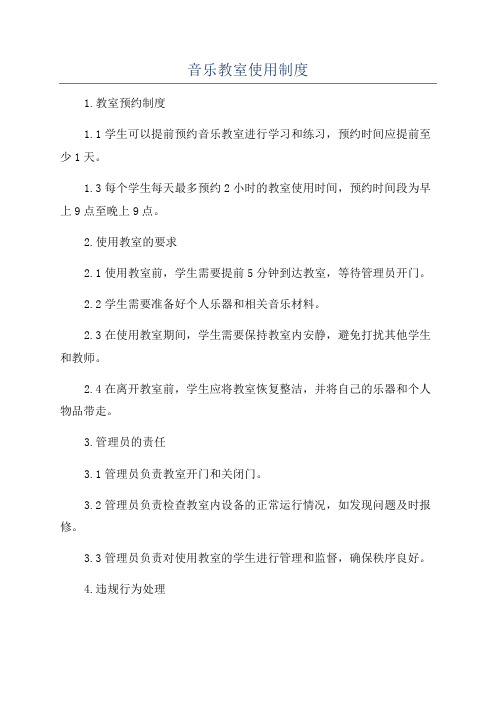 音乐教室使用制度

1.教室预约制度

1.1学生可以提前预约音乐教室进行学习和练习，预约时间应提前至少1天。

1.3每个学生每天最多预约2小时的教室使用时间，预约时间段为早上9点至晚上9点。

2.使用教室的要求

2.1使用教室前，学生需要提前5分钟到达教室，等待管理员开门。

2.2学生需要准备好个人乐器和相关音乐材料。

2.3在使用教室期间，学生需要保持教室内安静，避免打扰其他学生和教师。

2.4在离开教室前，学生应将教室恢复整洁，并将自己的乐器和个人物品带走。

3.管理员的责任

3.1管理员负责教室开门和关闭门。

3.2管理员负责检查教室内设备的正常运行情况，如发现问题及时报修。

3.3管理员负责对使用教室的学生进行管理和监督，确保秩序良好。

4.违规行为处理